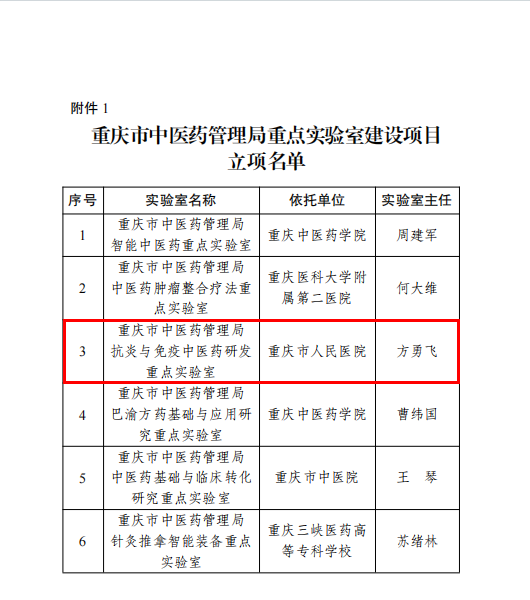 附件 1

重庆市中医药管理局重点实验室建设项目立项名单

| 序号 | 实验室名称 | 依托单位 | 实验室主任 |
|---|---|---|---|
| 1 | 重庆市中医药管理局智能中医药重点实验室 | 重庆中医药学院 | 周建军 |
| 2 | 重庆市中医药管理局中医药肿瘤整合疗法重点实验室 | 重庆医科大学附属第二医院 | 何大维 |
| 3 | 重庆市中医药管理局抗炎与免疫中医药研发重点实验室 | 重庆市人民医院 | 方勇飞 |
| 4 | 重庆市中医药管理局巴渝方药基础与应用研究重点实验室 | 重庆中医药学院 | 曹纬国 |
| 5 | 重庆市中医药管理局中医药基础与临床转化研究重点实验室 | 重庆市中医院 | 王 琴 |
| 6 | 重庆市中医药管理局针灸推拿智能装备重点实验室 | 重庆三峡医药高等专科学校 | 苏绪林 |